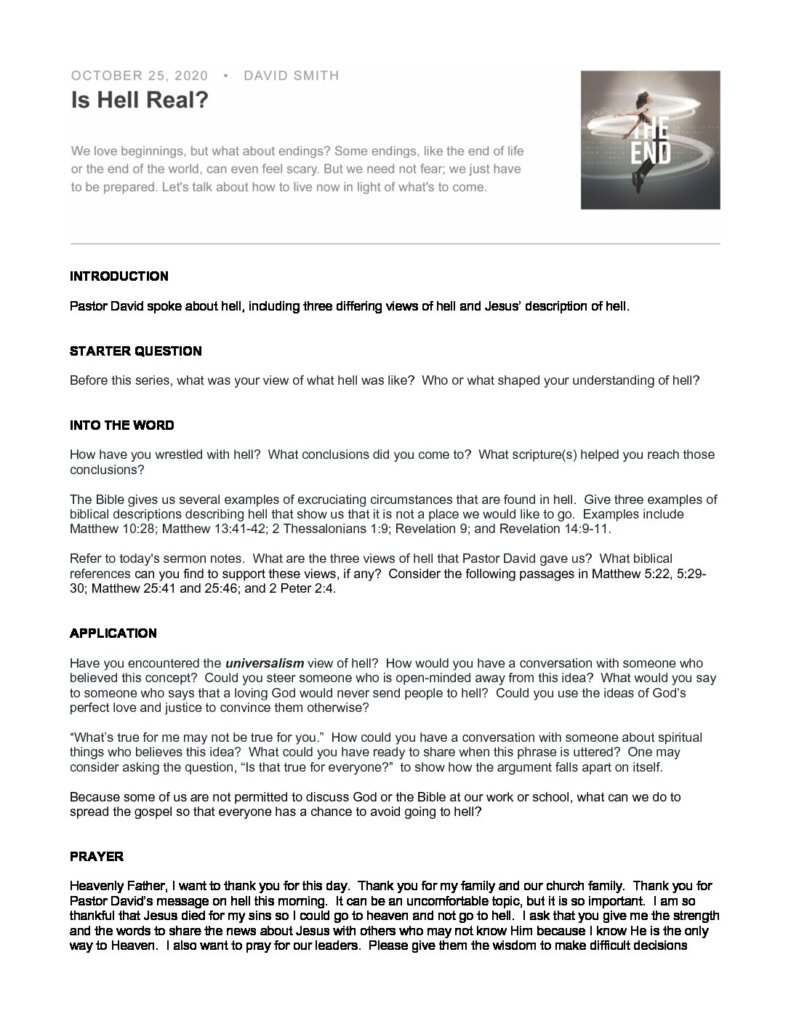 OCTOBER 25, 2020 • DAVID SMITH

Is Hell Real?

We love beginnings, but what about endings? Some endings, like the end of life or the end of the world, can even feel scary. But we need not fear; we just have to be prepared. Let's talk about how to live now in light of what's to come.

THE END

INTRODUCTION

Pastor David spoke about hell, including three differing views of hell and Jesus' description of hell.

STARTER QUESTION

Before this series, what was your view of what hell was like? Who or what shaped your understanding of hell?

INTO THE WORD

How have you wrestled with hell? What conclusions did you come to? What scripture(s) helped you reach those conclusions?

The Bible gives us several examples of excruciating circumstances that are found in hell. Give three examples of biblical descriptions describing hell that show us that it is not a place we would like to go. Examples include Matthew 10:28; Matthew 13:41-42; 2 Thessalonians 1:9; Revelation 9; and Revelation 14:9-11.

Refer to today's sermon notes. What are the three views of hell that Pastor David gave us? What biblical references can you find to support these views, if any? Consider the following passages in Matthew 5:22, 5:29-30; Matthew 25:41 and 25:46; and 2 Peter 2:4.

APPLICATION

Have you encountered the universalism view of hell? How would you have a conversation with someone who believed this concept? Could you steer someone who is open-minded away from this idea? What would you say to someone who says that a loving God would never send people to hell? Could you use the ideas of God's perfect love and justice to convince them otherwise?

"What's true for me may not be true for you." How could you have a conversation with someone about spiritual things who believes this idea? What could you have ready to share when this phrase is uttered? One may consider asking the question, "Is that true for everyone?" to show how the argument falls apart on itself.

Because some of us are not permitted to discuss God or the Bible at our work or school, what can we do to spread the gospel so that everyone has a chance to avoid going to hell?

PRAYER

Heavenly Father, I want to thank you for this day. Thank you for my family and our church family. Thank you for Pastor David's message on hell this morning. It can be an uncomfortable topic, but it is so important. I am so thankful that Jesus died for my sins so I could go to heaven and not go to hell. I ask that you give me the strength and the words to share the news about Jesus with others who may not know Him because I know He is the only way to Heaven. I also want to pray for our leaders. Please give them the wisdom to make difficult decisions